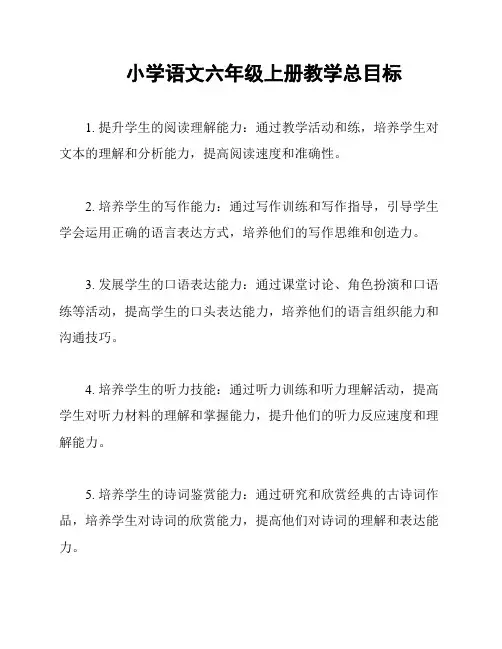 小学语文六年级上册教学总目标

1. 提升学生的阅读理解能力：通过教学活动和练，培养学生对文本的理解和分析能力，提高阅读速度和准确性。

2. 培养学生的写作能力：通过写作训练和写作指导，引导学生学会运用正确的语言表达方式，培养他们的写作思维和创造力。

3. 发展学生的口语表达能力：通过课堂讨论、角色扮演和口语练等活动，提高学生的口头表达能力，培养他们的语言组织能力和沟通技巧。

4. 培养学生的听力技能：通过听力训练和听力理解活动，提高学生对听力材料的理解和掌握能力，提升他们的听力反应速度和理解能力。

5. 培养学生的诗词鉴赏能力：通过研究和欣赏经典的古诗词作品，培养学生对诗词的欣赏能力，提高他们对诗词的理解和表达能力。